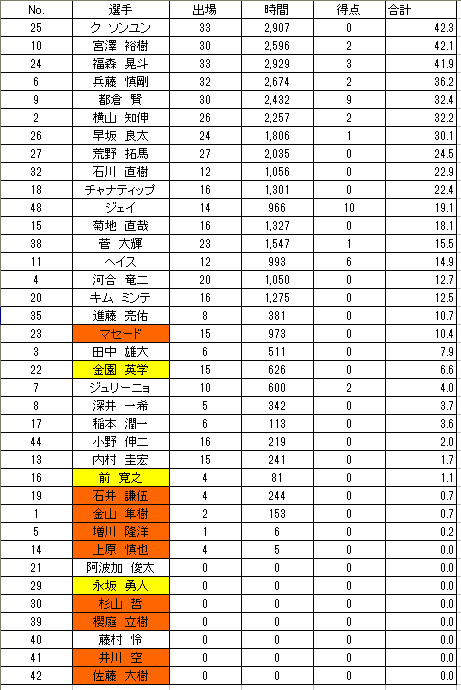 | No. | 選手 | 出場 | 時間 | 得点 | 合計 |
|---|---|---|---|---|---|
| 25 | ク ソンユン | 33 | 2,907 | 0 | 42.3 |
| 10 | 宮澤 裕樹 | 30 | 2,596 | 2 | 42.1 |
| 24 | 福森 晃斗 | 33 | 2,929 | 3 | 41.9 |
| 6 | 兵藤 慎剛 | 32 | 2,674 | 2 | 36.2 |
| 9 | 都倉 賢 | 30 | 2,432 | 9 | 32.4 |
| 2 | 横山 知伸 | 26 | 2,257 | 2 | 32.2 |
| 26 | 早坂 良太 | 24 | 1,806 | 1 | 30.1 |
| 27 | 荒野 拓馬 | 27 | 2,035 | 0 | 24.5 |
| 32 | 石川 直樹 | 12 | 1,056 | 0 | 22.9 |
| 18 | チャナティップ | 16 | 1,301 | 0 | 22.4 |
| 48 | ジェイ | 14 | 966 | 10 | 19.1 |
| 15 | 菊地 直哉 | 16 | 1,327 | 0 | 18.1 |
| 38 | 菅 大輝 | 23 | 1,547 | 1 | 15.5 |
| 11 | ヘイス | 12 | 993 | 6 | 14.9 |
| 4 | 河合 竜二 | 20 | 1,050 | 0 | 12.7 |
| 20 | キム ミンテ | 16 | 1,275 | 0 | 12.5 |
| 35 | 進藤 亮佑 | 8 | 381 | 0 | 10.7 |
| 23 | マセード | 15 | 973 | 0 | 10.4 |
| 3 | 田中 雄大 | 6 | 511 | 0 | 7.9 |
| 22 | 金園 英学 | 15 | 626 | 0 | 6.6 |
| 7 | ジュリーニョ | 10 | 600 | 2 | 4.0 |
| 8 | 深井 一希 | 5 | 342 | 0 | 3.7 |
| 17 | 稲本 潤一 | 6 | 113 | 0 | 3.6 |
| 44 | 小野 伸二 | 16 | 219 | 0 | 2.0 |
| 13 | 内村 圭宏 | 15 | 241 | 0 | 1.7 |
| 16 | 前 寛之 | 4 | 81 | 0 | 1.1 |
| 19 | 石井 謙伍 | 4 | 244 | 0 | 0.7 |
| 1 | 金山 隼樹 | 2 | 153 | 0 | 0.7 |
| 5 | 増川 隆洋 | 1 | 6 | 0 | 0.2 |
| 14 | 上原 慎也 | 4 | 5 | 0 | 0.0 |
| 21 | 阿波加 俊太 | 0 | 0 | 0 | 0.0 |
| 29 | 永坂 勇人 | 0 | 0 | 0 | 0.0 |
| 30 | 杉山 哲 | 0 | 0 | 0 | 0.0 |
| 39 | 櫻庭 立樹 | 0 | 0 | 0 | 0.0 |
| 40 | 藤村 怜 | 0 | 0 | 0 | 0.0 |
| 41 | 井川 空 | 0 | 0 | 0 | 0.0 |
| 42 | 佐藤 大樹 | 0 | 0 | 0 | 0.0 |